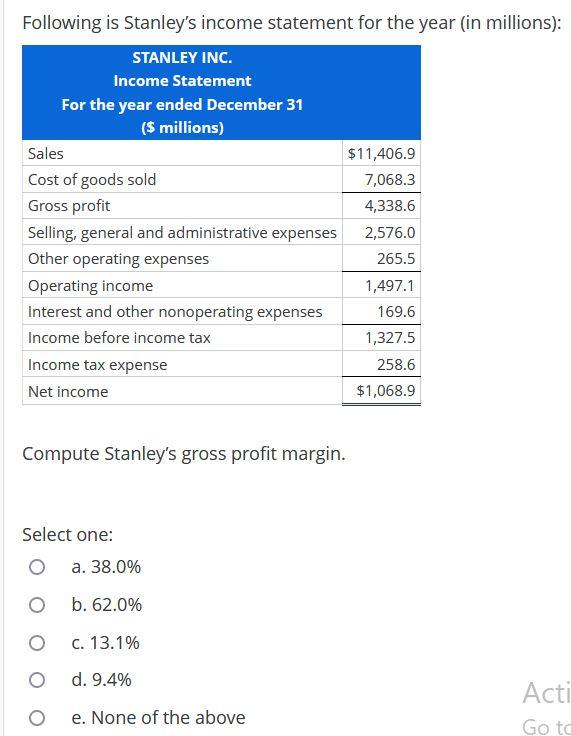 Following is Stanley's income statement for the year (in millions):

| STANLEY INC. Income Statement For the year ended December 31 ($ millions) | |
|---|---|
| Sales | $11,406.9 |
| Cost of goods sold | 7,068.3 |
| Gross profit | 4,338.6 |
| Selling, general and administrative expenses | 2,576.0 |
| Other operating expenses | 265.5 |
| Operating income | 1,497.1 |
| Interest and other nonoperating expenses | 169.6 |
| Income before income tax | 1,327.5 |
| Income tax expense | 258.6 |
| Net income | $1,068.9 |

Compute Stanley's gross profit margin.

Select one:

a. 38.0%

b. 62.0%

c. 13.1%

d. 9.4%

e. None of the above

Acti
Go to